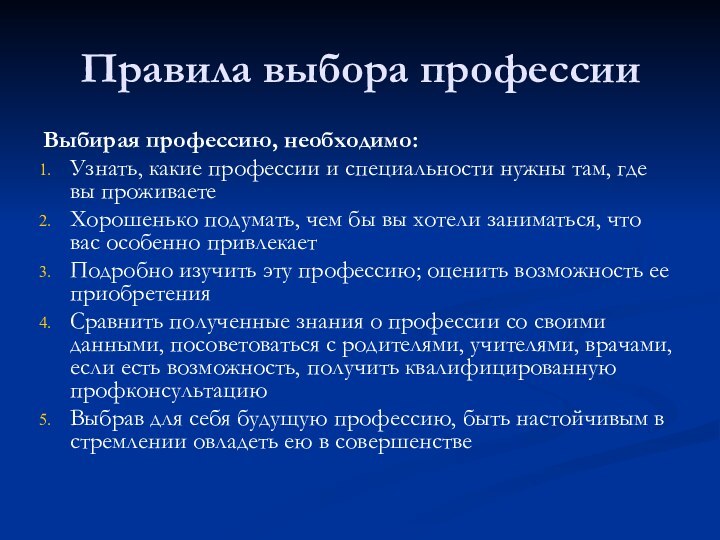 Правила выбора профессии

Выбирая профессию, необходимо:

1. Узнать, какие профессии и специальности нужны там, где вы проживаете
2. Хорошенько подумать, чем бы вы хотели заниматься, что вас особенно привлекает
3. Подробно изучить эту профессию; оценить возможность ее приобретения
4. Сравнить полученные знания о профессии со своими данными, посоветоваться с родителями, учителями, врачами, если есть возможность, получить квалифицированную профконсультацию
5. Выбрав для себя будущую профессию, быть настойчивым в стремлении овладеть ею в совершенстве